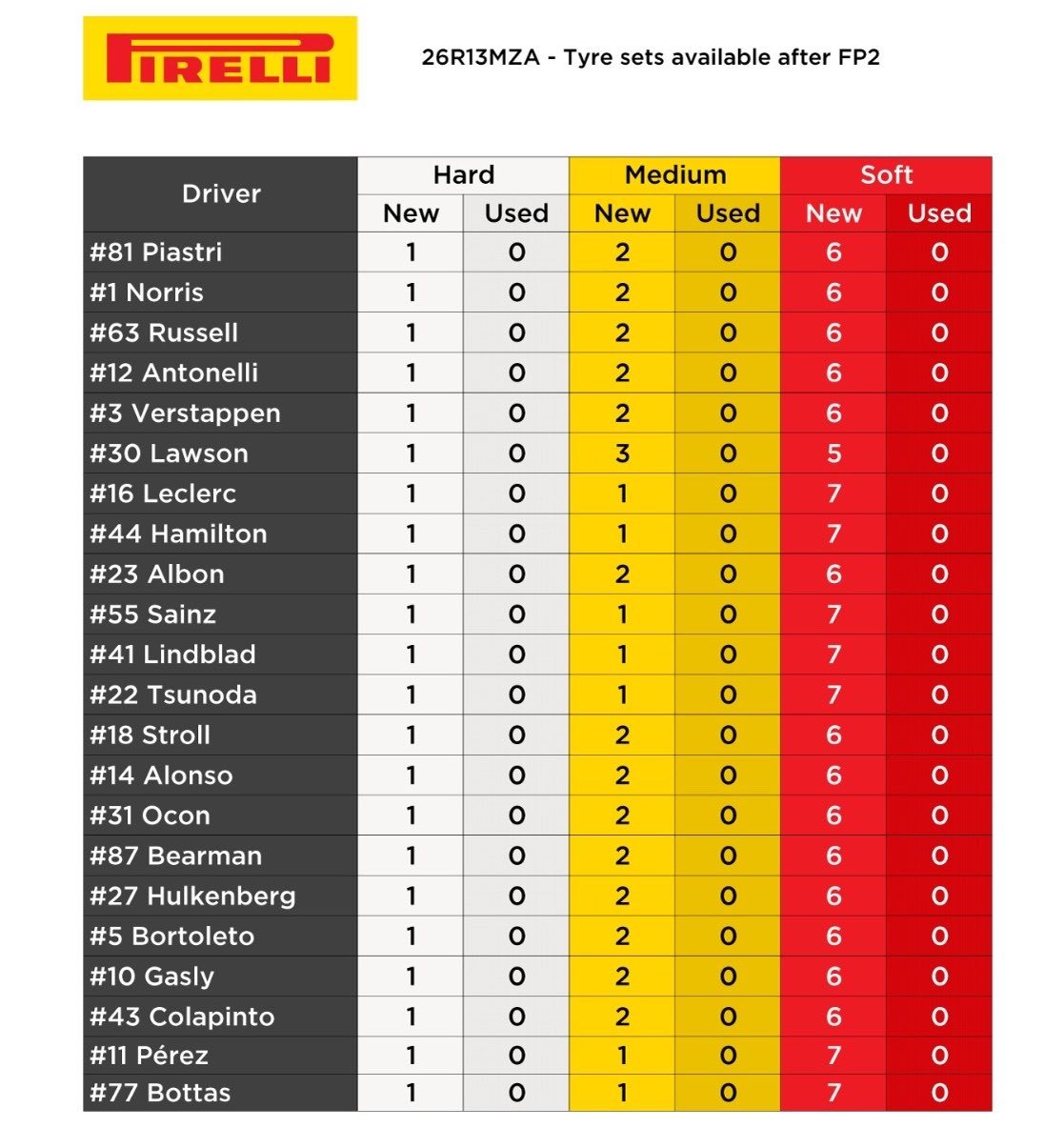 PIRELLI

26R13MZA - Tyre sets available after FP2

| Driver | Hard New | Hard Used | Medium New | Medium Used | Soft New | Soft Used |
|---|---|---|---|---|---|---|
| #81 Piastri | 1 | 0 | 2 | 0 | 6 | 0 |
| #1 Norris | 1 | 0 | 2 | 0 | 6 | 0 |
| #63 Russell | 1 | 0 | 2 | 0 | 6 | 0 |
| #12 Antonelli | 1 | 0 | 2 | 0 | 6 | 0 |
| #3 Verstappen | 1 | 0 | 2 | 0 | 6 | 0 |
| #30 Lawson | 1 | 0 | 3 | 0 | 5 | 0 |
| #16 Leclerc | 1 | 0 | 1 | 0 | 7 | 0 |
| #44 Hamilton | 1 | 0 | 1 | 0 | 7 | 0 |
| #23 Albon | 1 | 0 | 2 | 0 | 6 | 0 |
| #55 Sainz | 1 | 0 | 1 | 0 | 7 | 0 |
| #41 Lindblad | 1 | 0 | 1 | 0 | 7 | 0 |
| #22 Tsunoda | 1 | 0 | 1 | 0 | 7 | 0 |
| #18 Stroll | 1 | 0 | 2 | 0 | 6 | 0 |
| #14 Alonso | 1 | 0 | 2 | 0 | 6 | 0 |
| #31 Ocon | 1 | 0 | 2 | 0 | 6 | 0 |
| #87 Bearman | 1 | 0 | 2 | 0 | 6 | 0 |
| #27 Hulkenberg | 1 | 0 | 2 | 0 | 6 | 0 |
| #5 Bortoleto | 1 | 0 | 2 | 0 | 6 | 0 |
| #10 Gasly | 1 | 0 | 2 | 0 | 6 | 0 |
| #43 Colapinto | 1 | 0 | 2 | 0 | 6 | 0 |
| #11 Pérez | 1 | 0 | 1 | 0 | 7 | 0 |
| #77 Bottas | 1 | 0 | 1 | 0 | 7 | 0 |